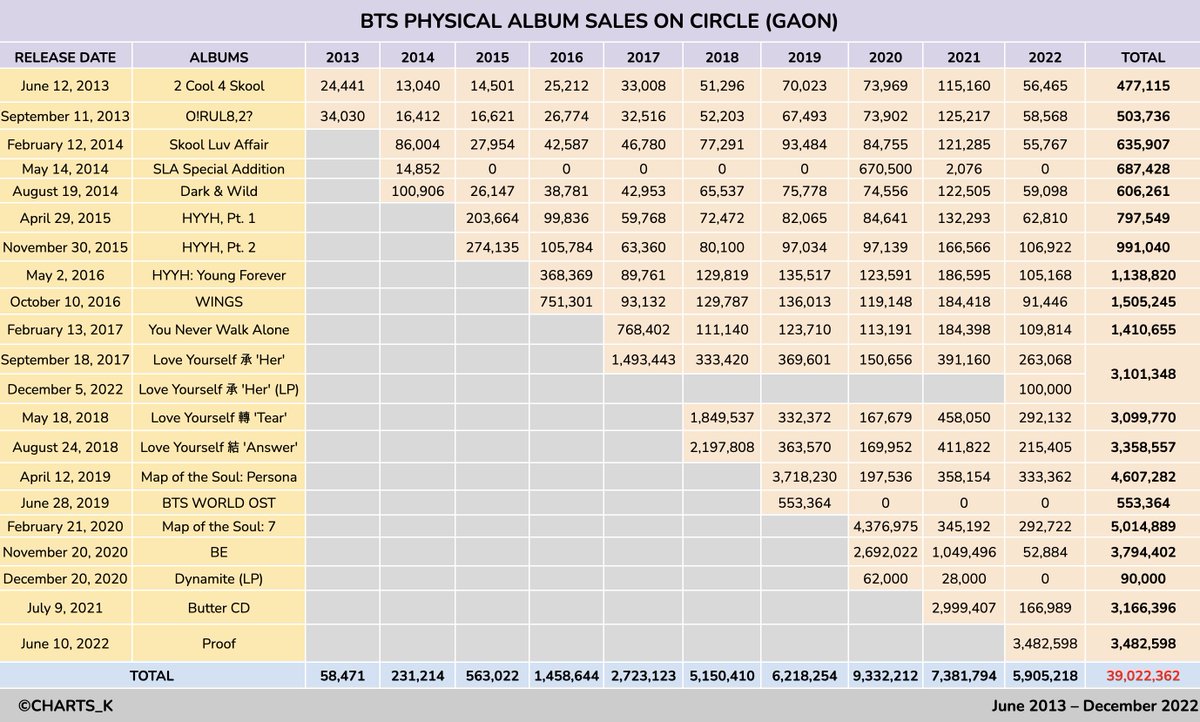 BTS PHYSICAL ALBUM SALES ON CIRCLE (GAON)

| RELEASE DATE | ALBUMS | 2013 | 2014 | 2015 | 2016 | 2017 | 2018 | 2019 | 2020 | 2021 | 2022 | TOTAL |
|---|---|---|---|---|---|---|---|---|---|---|---|---|
| June 12, 2013 | 2 Cool 4 Skool | 24,441 | 13,040 | 14,501 | 25,212 | 33,008 | 51,296 | 70,023 | 73,969 | 115,160 | 56,465 | 477,115 |
| September 11, 2013 | O!RUL8,2? | 34,030 | 16,412 | 16,621 | 26,774 | 32,516 | 52,203 | 67,493 | 73,902 | 125,217 | 58,568 | 503,736 |
| February 12, 2014 | Skool Luv Affair | | 86,004 | 27,954 | 42,587 | 46,780 | 77,291 | 93,484 | 84,755 | 121,285 | 55,767 | 635,907 |
| May 14, 2014 | SLA Special Addition | | 14,852 | 0 | 0 | 0 | 0 | 0 | 670,500 | 2,076 | 0 | 687,428 |
| August 19, 2014 | Dark & Wild | | 100,906 | 26,147 | 38,781 | 42,953 | 65,537 | 75,778 | 74,556 | 122,505 | 59,098 | 606,261 |
| April 29, 2015 | HYYH, Pt. 1 | | | 203,664 | 99,836 | 59,768 | 72,472 | 82,065 | 84,641 | 132,293 | 62,810 | 797,549 |
| November 30, 2015 | HYYH, Pt. 2 | | | 274,135 | 105,784 | 63,360 | 80,100 | 97,034 | 97,139 | 166,566 | 106,922 | 991,040 |
| May 2, 2016 | HYYH: Young Forever | | | | 368,369 | 89,761 | 129,819 | 135,517 | 123,591 | 186,595 | 105,168 | 1,138,820 |
| October 10, 2016 | WINGS | | | | 751,301 | 93,132 | 129,787 | 136,013 | 119,148 | 184,418 | 91,446 | 1,505,245 |
| February 13, 2017 | You Never Walk Alone | | | | | 768,402 | 111,140 | 123,710 | 113,191 | 184,398 | 109,814 | 1,410,655 |
| September 18, 2017 | Love Yourself 承 'Her' | | | | | 1,493,443 | 333,420 | 369,601 | 150,656 | 391,160 | 263,068 | 3,101,348 |
| December 5, 2022 | Love Yourself 承 'Her' (LP) | | | | | | | | | | 100,000 | |
| May 18, 2018 | Love Yourself 轉 'Tear' | | | | | | 1,849,537 | 332,372 | 167,679 | 458,050 | 292,132 | 3,099,770 |
| August 24, 2018 | Love Yourself 結 'Answer' | | | | | | 2,197,808 | 363,570 | 169,952 | 411,822 | 215,405 | 3,358,557 |
| April 12, 2019 | Map of the Soul: Persona | | | | | | | 3,718,230 | 197,536 | 358,154 | 333,362 | 4,607,282 |
| June 28, 2019 | BTS WORLD OST | | | | | | | 553,364 | 0 | 0 | 0 | 553,364 |
| February 21, 2020 | Map of the Soul: 7 | | | | | | | | 4,376,975 | 345,192 | 292,722 | 5,014,889 |
| November 20, 2020 | BE | | | | | | | | 2,692,022 | 1,049,496 | 52,884 | 3,794,402 |
| December 20, 2020 | Dynamite (LP) | | | | | | | | 62,000 | 28,000 | 0 | 90,000 |
| July 9, 2021 | Butter CD | | | | | | | | | 2,999,407 | 166,989 | 3,166,396 |
| June 10, 2022 | Proof | | | | | | | | | | 3,482,598 | 3,482,598 |
| TOTAL | | 58,471 | 231,214 | 563,022 | 1,458,644 | 2,723,123 | 5,150,410 | 6,218,254 | 9,332,212 | 7,381,794 | 5,905,218 | 39,022,362 |

©CHARTS_K

June 2013 – December 2022